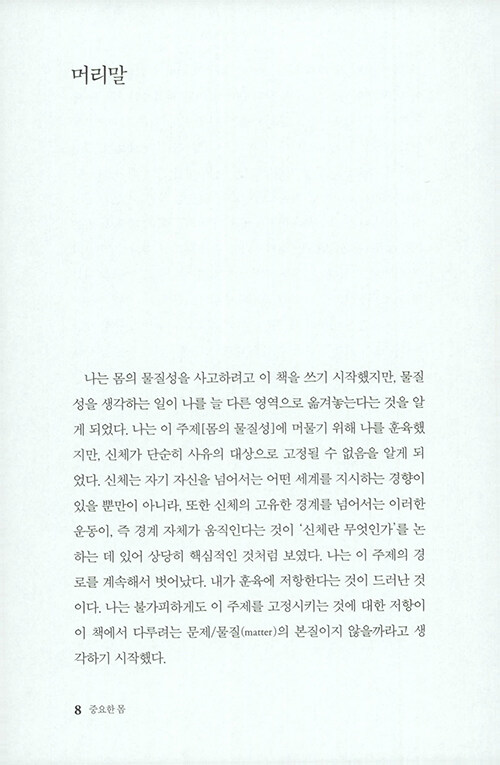 머리말

나는 몸의 물질성을 사고하려고 이 책을 쓰기 시작했지만, 물질성을 생각하는 일이 나를 늘 다른 영역으로 옮겨놓는다는 것을 알게 되었다. 나는 이 주제[몸의 물질성]에 머물기 위해 나를 훈육했지만, 신체가 단순히 사유의 대상으로 고정될 수 없음을 알게 되었다. 신체는 자기 자신을 넘어서는 어떤 세계를 지시하는 경향이 있을 뿐만이 아니라, 또한 신체의 고유한 경계를 넘어서는 이러한 운동이, 즉 경계 자체가 움직인다는 것이 '신체란 무엇인가'를 논하는 데 있어 상당히 핵심적인 것처럼 보였다. 나는 이 주제의 경로를 계속해서 벗어났다. 내가 훈육에 저항한다는 것이 드러난 것이다. 나는 불가피하게도 이 주제를 고정시키는 것에 대한 저항이 이 책에서 다루려는 문제/물질(matter)의 본질이지 않을까라고 생각하기 시작했다.

8 중요한 몸